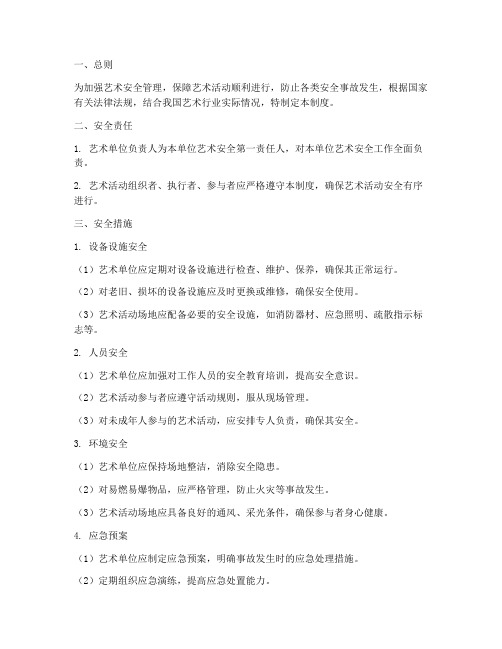 一、总则

为加强艺术安全管理，保障艺术活动顺利进行，防止各类安全事故发生，根据国家有关法律法规，结合我国艺术行业实际情况，特制定本制度。

二、安全责任

1. 艺术单位负责人为本单位艺术安全第一责任人，对本单位艺术安全工作全面负责。

2. 艺术活动组织者、执行者、参与者应严格遵守本制度，确保艺术活动安全有序进行。

三、安全措施

1. 设备设施安全

（1）艺术单位应定期对设备设施进行检查、维护、保养，确保其正常运行。

（2）对老旧、损坏的设备设施应及时更换或维修，确保安全使用。

（3）艺术活动场地应配备必要的安全设施，如消防器材、应急照明、疏散指示标志等。

2. 人员安全

（1）艺术单位应加强对工作人员的安全教育培训，提高安全意识。

（2）艺术活动参与者应遵守活动规则，服从现场管理。

（3）对未成年人参与的艺术活动，应安排专人负责，确保其安全。

3. 环境安全

（1）艺术单位应保持场地整洁，消除安全隐患。

（2）对易燃易爆物品，应严格管理，防止火灾等事故发生。

（3）艺术活动场地应具备良好的通风、采光条件，确保参与者身心健康。

4. 应急预案

（1）艺术单位应制定应急预案，明确事故发生时的应急处理措施。

（2）定期组织应急演练，提高应急处置能力。